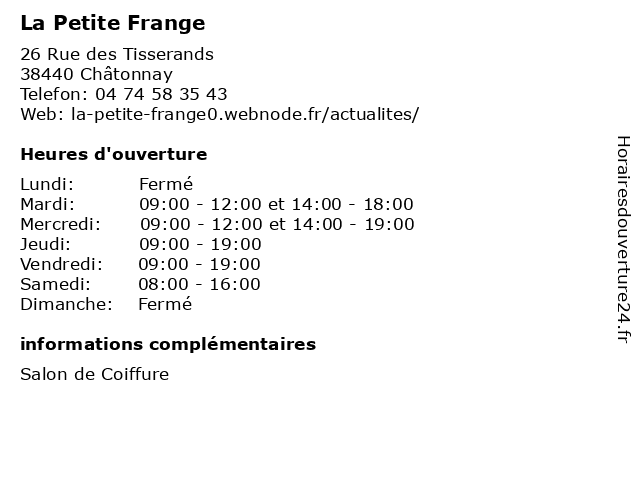 La Petite Frange

26 Rue des Tisserands
38440 Châtonnay
Telefon: 04 74 58 35 43
Web: la-petite-frange0.webnode.fr/actualites/

Heures d'ouverture

Lundi: Fermé
Mardi: 09:00 - 12:00 et 14:00 - 18:00
Mercredi: 09:00 - 12:00 et 14:00 - 19:00
Jeudi: 09:00 - 19:00
Vendredi: 09:00 - 19:00
Samedi: 08:00 - 16:00
Dimanche: Fermé

informations complémentaires

Salon de Coiffure

Horairesdouverture24.fr